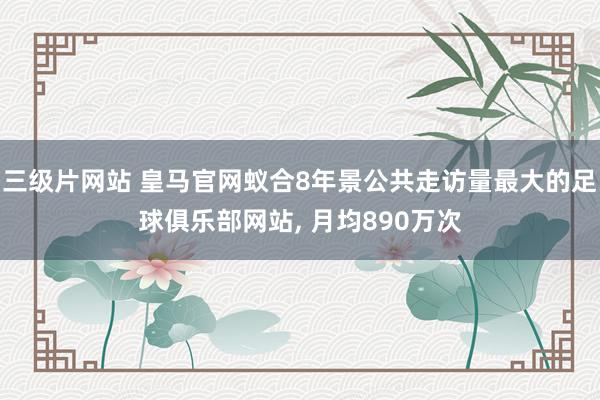 三级片网站 皇马官网蚁合8年景公共走访量最大的足球俱乐部网站, 月均890万次